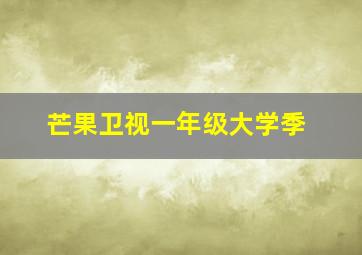 芒果卫视一年级大学季